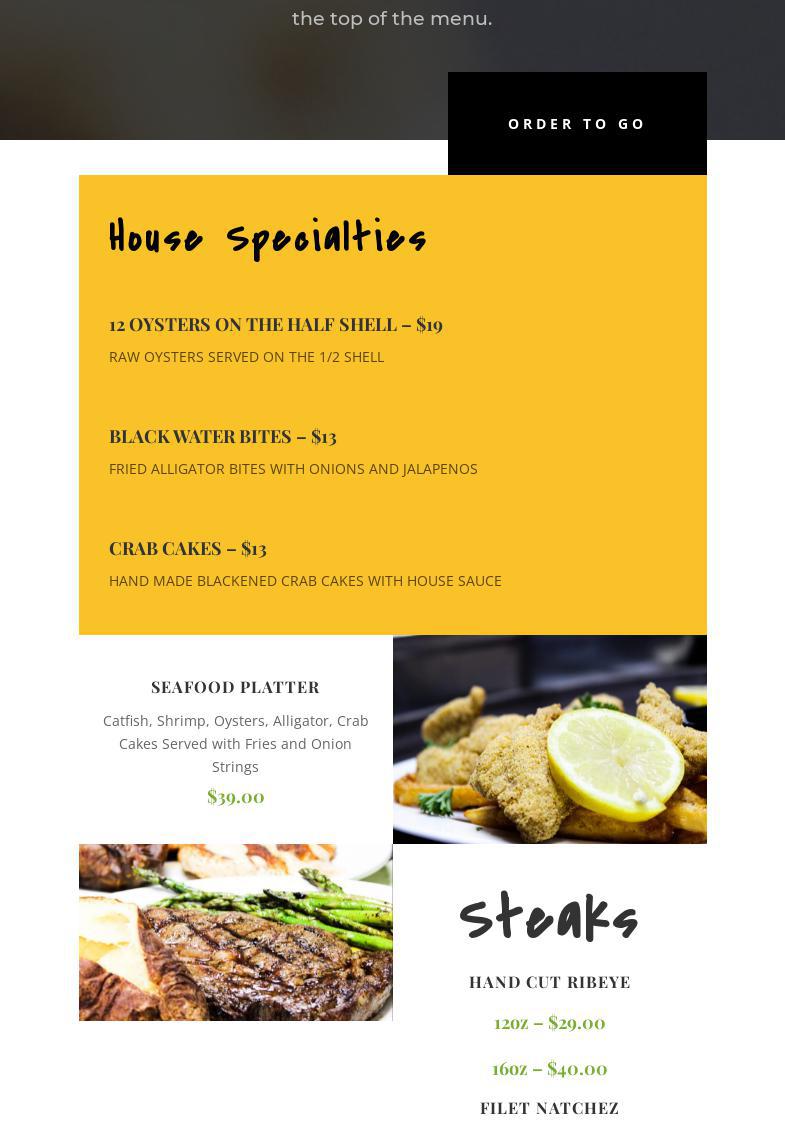 the top of the menu.

ORDER TO GO

House Specialties

12 OYSTERS ON THE HALF SHELL – $19

RAW OYSTERS SERVED ON THE 1/2 SHELL

BLACK WATER BITES – $13

FRIED ALLIGATOR BITES WITH ONIONS AND JALAPENOS

CRAB CAKES – $13

HAND MADE BLACKENED CRAB CAKES WITH HOUSE SAUCE

SEAFOOD PLATTER

Catfish, Shrimp, Oysters, Alligator, Crab Cakes Served with Fries and Onion Strings

$39.00

Steaks

HAND CUT RIBEYE

12oz – $29.00

16oz – $40.00

FILET NATCHEZ